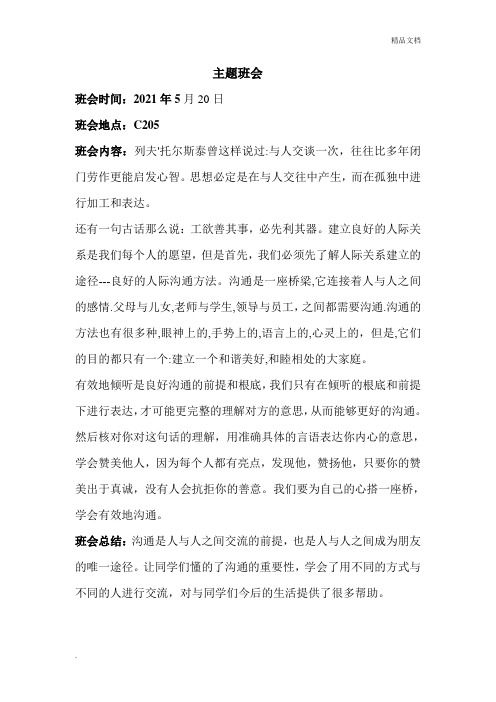 精品文档

主题班会

班会时间：2021 年 5 月 20 日

班会地点：C205

班会内容：列夫'托尔斯泰曾这样说过:与人交谈一次，往往比多年闭门劳作更能启发心智。思想必定是在与人交往中产生，而在孤独中进行加工和表达。

还有一句古话那么说：工欲善其事，必先利其器。建立良好的人际关系是我们每个人的愿望，但是首先，我们必须先了解人际关系建立的途径---良好的人际沟通方法。沟通是一座桥梁,它连接着人与人之间的感情.父母与儿女,老师与学生,领导与员工，之间都需要沟通.沟通的方法也有很多种,眼神上的,手势上的,语言上的,心灵上的，但是,它们的目的都只有一个:建立一个和谐美好,和睦相处的大家庭。

有效地倾听是良好沟通的前提和根底，我们只有在倾听的根底和前提下进行表达，才可能更完整的理解对方的意思，从而能够更好的沟通。然后核对你对这句话的理解，用准确具体的言语表达你内心的意思，学会赞美他人，因为每个人都有亮点，发现他，赞扬他，只要你的赞美出于真诚，没有人会抗拒你的善意。我们要为自己的心搭一座桥，学会有效地沟通。

班会总结：沟通是人与人之间交流的前提，也是人与人之间成为朋友的唯一途径。让同学们懂的了沟通的重要性，学会了用不同的方式与不同的人进行交流，对与同学们今后的生活提供了很多帮助。

.